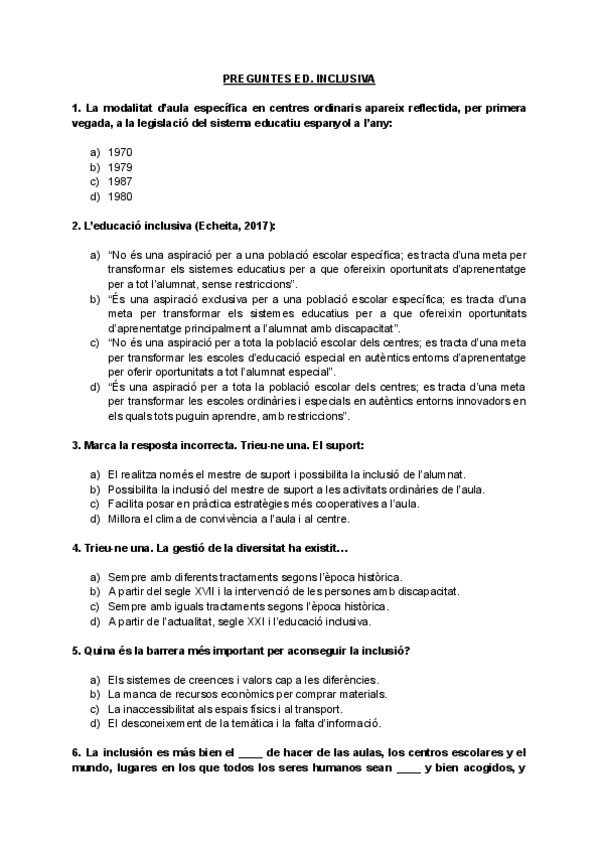 PREGUNTES ED. INCLUSIVA

1. La modalitat d'aula específica en centres ordinaris apareix reflectida, per primera vegada, a la legislació del sistema educatiu espanyol a l'any:

a) 1970
b) 1979
c) 1987
d) 1980

2. L'educació inclusiva (Echeita, 2017):

a) "No és una aspiració per a una població escolar específica; es tracta d'una meta per transformar els sistemes educatius per a que ofereixin oportunitats d'aprenentatge per a tot l'alumnat, sense restriccions".
b) "És una aspiració exclusiva per a una població escolar específica; es tracta d'una meta per transformar els sistemes educatius per a que ofereixin oportunitats d'aprenentatge principalment a l'alumnat amb discapacitat".
c) "No és una aspiració per a tota la població escolar dels centres; es tracta d'una meta per transformar les escoles d'educació especial en autèntics entorns d'aprenentatge per oferir oportunitats a tot l'alumnat especial".
d) "És una aspiració per a tota la població escolar dels centres; es tracta d'una meta per transformar les escoles ordinàries i especials en autèntics entorns innovadors en els quals tots puguin aprendre, amb restriccions".

3. Marca la resposta incorrecta. Trieu-ne una. El suport:

a) El realitza només el mestre de suport i possibilita la inclusió de l'alumnat.
b) Possibilita la inclusió del mestre de suport a les activitats ordinàries de l'aula.
c) Facilita posar en pràctica estratègies més cooperatives a l'aula.
d) Millora el clima de convivència a l'aula i al centre.

4. Trieu-ne una. La gestió de la diversitat ha existit…

a) Sempre amb diferents tractaments segons l'època històrica.
b) A partir del segle XVII i la intervenció de les persones amb discapacitat.
c) Sempre amb iguals tractaments segons l'època històrica.
d) A partir de l'actualitat, segle XXI i l'educació inclusiva.

5. Quina és la barrera més important per aconseguir la inclusió?

a) Els sistemes de creences i valors cap a les diferències.
b) La manca de recursos econòmics per comprar materials.
c) La inaccessibilitat als espais físics i al transport.
d) El desconeixement de la temàtica i la falta d'informació.

6. La inclusión es más bien el ____ de hacer de las aulas, los centros escolares y el mundo, lugares en los que todos los seres humanos sean ____ y bien acogidos, y